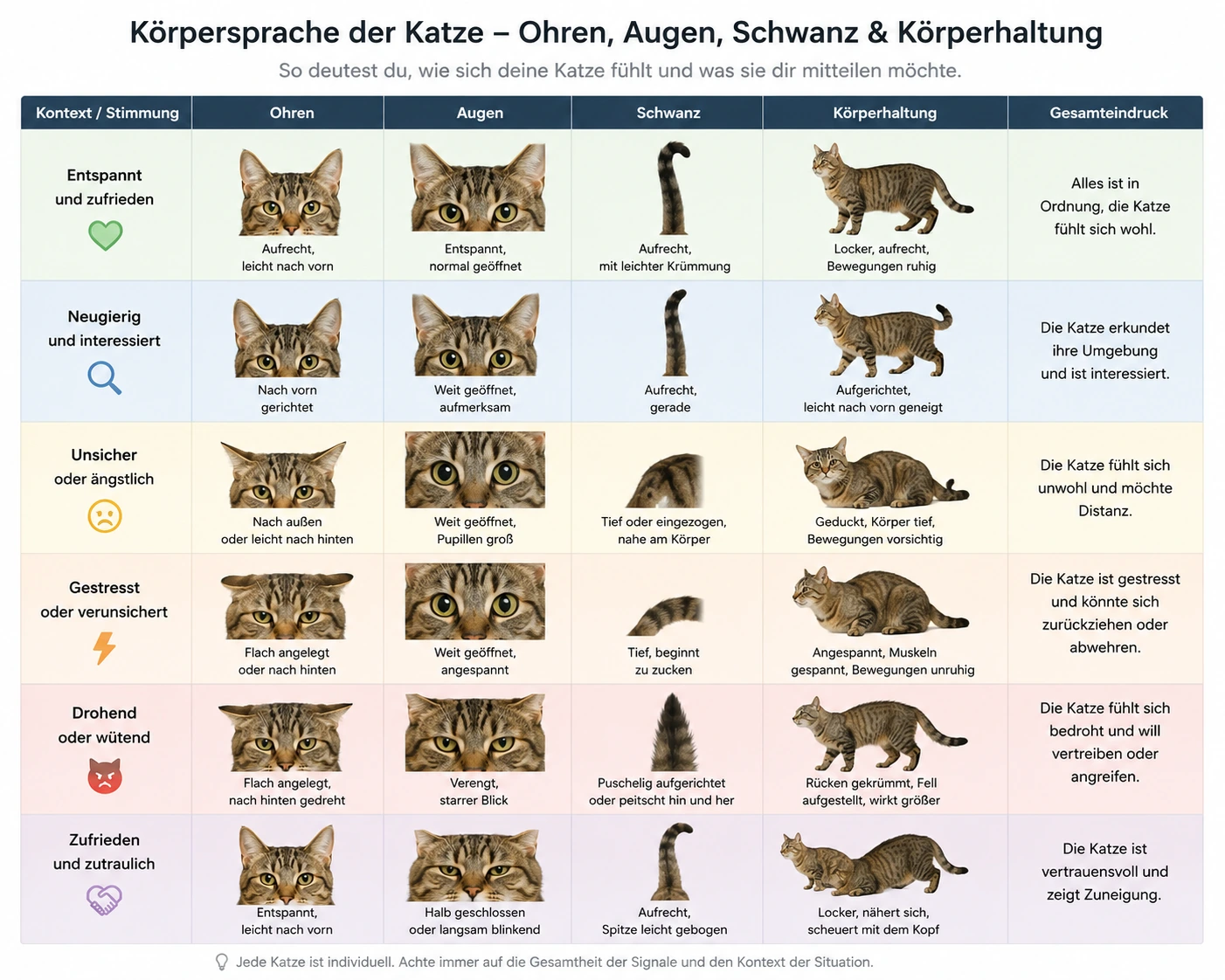 Körpersprache der Katze – Ohren, Augen, Schwanz & Körperhaltung

So deutest du, wie sich deine Katze fühlt und was sie dir mitteilen möchte.

| Kontext / Stimmung | Ohren | Augen | Schwanz | Körperhaltung | Gesamteindruck |
|---|---|---|---|---|---|
| Entspannt und zufrieden | Aufrecht, leicht nach vorn | Entspannt, normal geöffnet | Aufrecht, mit leichter Krümmung | Locker, aufrecht, Bewegungen ruhig | Alles ist in Ordnung, die Katze fühlt sich wohl. |
| Neugierig und interessiert | Nach vorn gerichtet | Weit geöffnet, aufmerksam | Aufrecht, gerade | Aufgerichtet, leicht nach vorn geneigt | Die Katze erkundet ihre Umgebung und ist interessiert. |
| Unsicher oder ängstlich | Nach außen oder leicht nach hinten | Weit geöffnet, Pupillen groß | Tief oder eingezogen, nahe am Körper | Geduckt, Körper tief, Bewegungen vorsichtig | Die Katze fühlt sich unwohl und möchte Distanz. |
| Gestresst oder verunsichert | Flach angelegt oder nach hinten | Weit geöffnet, angespannt | Tief, beginnt zu zucken | Angespannt, Muskeln gespannt, Bewegungen unruhig | Die Katze ist gestresst und könnte sich zurückziehen oder abwehren. |
| Drohend oder wütend | Flach angelegt, nach hinten gedreht | Verengt, starrer Blick | Puschelig aufgerichtet oder peitscht hin und her | Rücken gekrümmt, Fell aufgestellt, wirkt größer | Die Katze fühlt sich bedroht und will vertreiben oder angreifen. |
| Zufrieden und zutraulich | Entspannt, leicht nach vorn | Halb geschlossen oder langsam blinkend | Aufrecht, Spitze leicht gebogen | Locker, nähert sich, scheuert mit dem Kopf | Die Katze ist vertrauensvoll und zeigt Zuneigung. |

Jede Katze ist individuell. Achte immer auf die Gesamtheit der Signale und den Kontext der Situation.